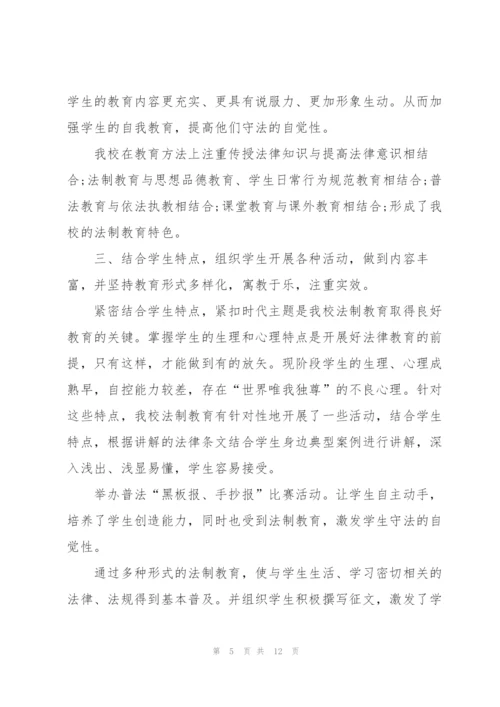 学生的教育内容更充实、更具有说服力、更加形象生动。从而加强学生的自我教育，提高他们守法的自觉性。

我校在教育方法上注重传授法律知识与提高法律意识相结合;法制教育与思想品德教育、学生日常行为规范教育相结合;普法教育与依法执教相结合;课堂教育与课外教育相结合;形成了我校的法制教育特色。

三、结合学生特点，组织学生开展各种活动，做到内容丰富，并坚持教育形式多样化，寓教于乐，注重实效。

紧密结合学生特点，紧扣时代主题是我校法制教育取得良好教育的关键。掌握学生的生理和心理特点是开展好法律教育的前提，只有这样，才能做到有的放矢。现阶段学生的生理、心理成熟早，自控能力较差，存在“世界唯我独尊”的不良心理。针对这些特点，我校法制教育有针对性地开展了一些活动，结合学生特点，根据讲解的法律条文结合学生身边典型案例进行讲解，深入浅出、浅显易懂，学生容易接受。

举办普法“黑板报、手抄报”比赛活动。让学生自主动手，培养了学生创造能力，同时也受到法制教育，激发学生守法的自觉性。

通过多种形式的法制教育，使与学生生活、学习密切相关的法律、法规得到基本普及。并组织学生积极撰写征文，激发了学

第 5 页 共 12 页